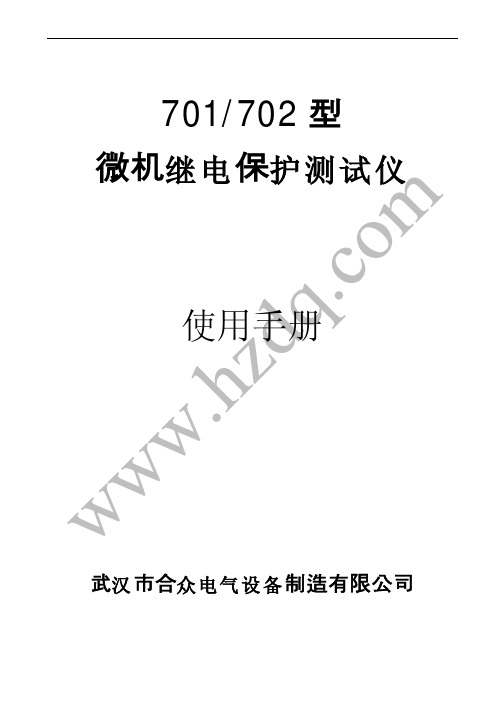 701/702 型
微机继电保护测试仪

使用手册

www.hzdq.com

武汉市合众电气设备制造有限公司